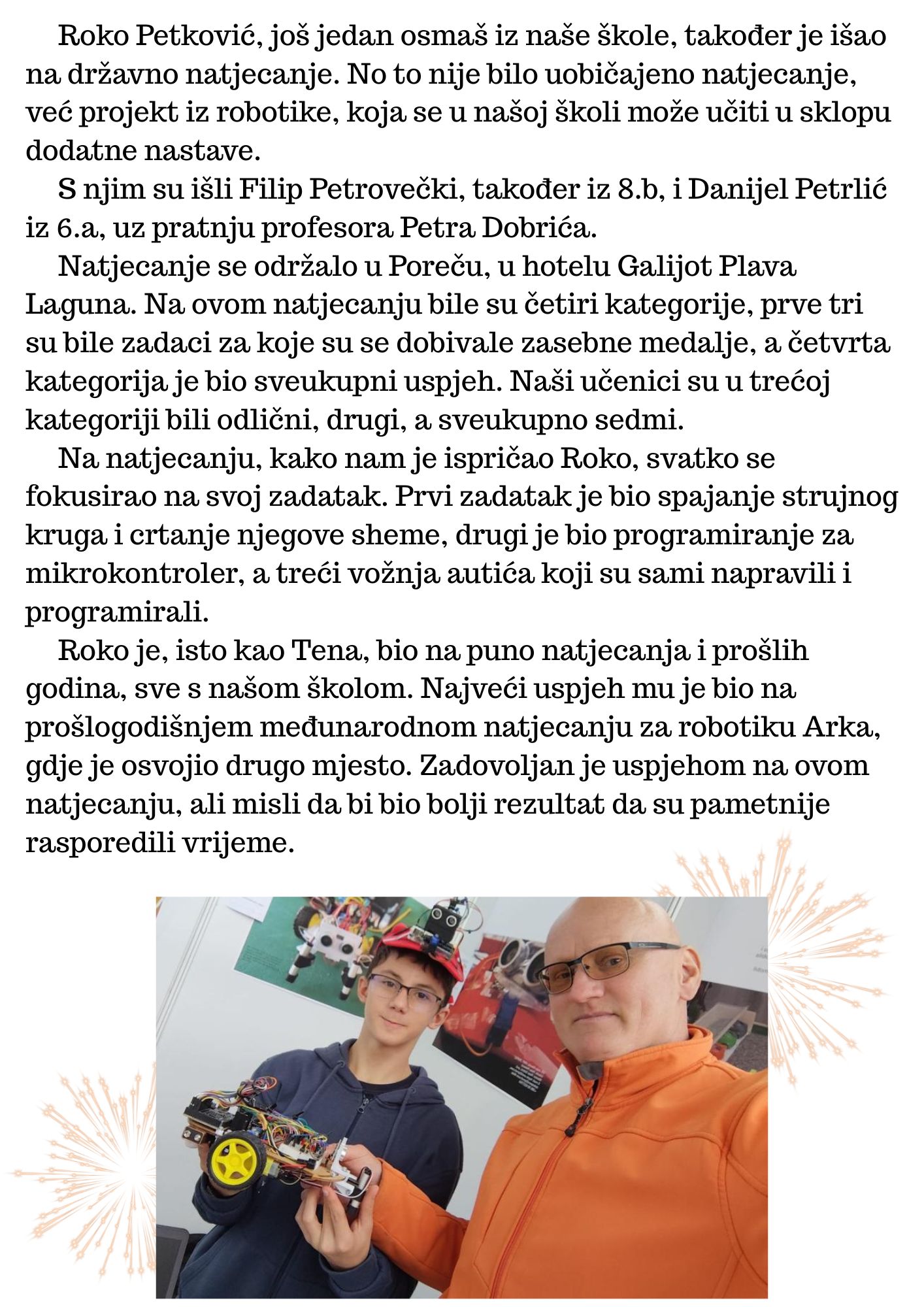 Roko Petković, još jedan osmaš iz naše škole, također je išao na državno natjecanje. No to nije bilo uobičajeno natjecanje, već projekt iz robotike, koja se u našoj školi može učiti u sklopu dodatne nastave.

S njim su išli Filip Petrovečki, također iz 8.b, i Danijel Petrlić iz 6.a, uz pratnju profesora Petra Dobrića.

Natjecanje se održalo u Poreču, u hotelu Galijot Plava Laguna. Na ovom natjecanju bile su četiri kategorije, prve tri su bile zadaci za koje su se dobivale zasebne medalje, a četvrta kategorija je bio sveukupni uspjeh. Naši učenici su u trećoj kategoriji bili odlični, drugi, a sveukupno sedmi.

Na natjecanju, kako nam je ispričao Roko, svatko se fokusirao na svoj zadatak. Prvi zadatak je bio spajanje strujnog kruga i crtanje njegove sheme, drugi je bio programiranje za mikrokontroler, a treći vožnja autića koji su sami napravili i programirali.

Roko je, isto kao Tena, bio na puno natjecanja i prošlih godina, sve s našom školom. Najveći uspjeh mu je bio na prošlogodišnjem međunarodnom natjecanju za robotiku Arka, gdje je osvojio drugo mjesto. Zadovoljan je uspjehom na ovom natjecanju, ali misli da bi bio bolji rezultat da su pametnije rasporedili vrijeme.